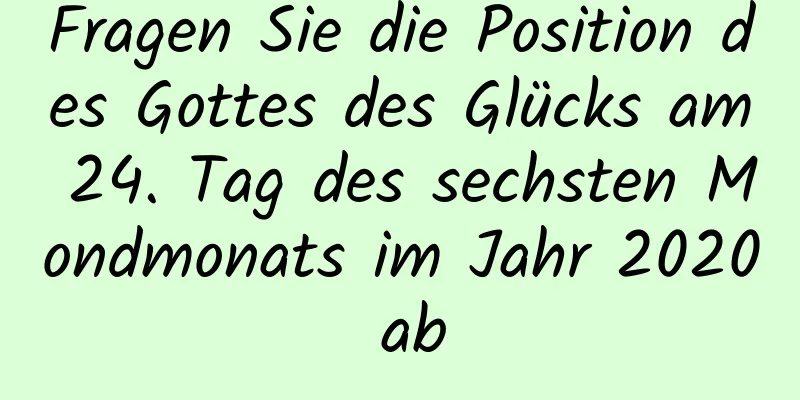 Fragen Sie die Position des Gottes des Glücks am 24. Tag des sechsten Mondmonats im Jahr 2020 ab